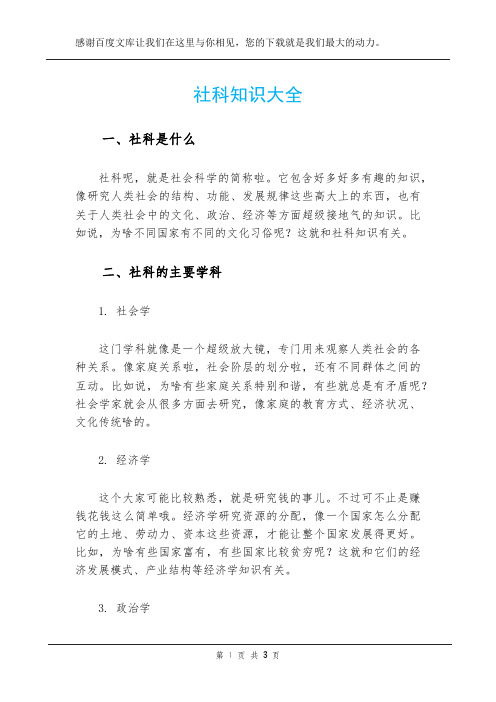 感谢百度文库让我们在这里与你相见，您的下载就是我们最大的动力。

社科知识大全

一、社科是什么

社科呢，就是社会科学的简称啦。它包含好多好多有趣的知识，像研究人类社会的结构、功能、发展规律这些高大上的东西，也有关于人类社会中的文化、政治、经济等方面超级接地气的知识。比如说，为啥不同国家有不同的文化习俗呢？这就和社科知识有关。

二、社科的主要学科

1. 社会学

这门学科就像是一个超级放大镜，专门用来观察人类社会的各种关系。像家庭关系啦，社会阶层的划分啦，还有不同群体之间的互动。比如说，为啥有些家庭关系特别和谐，有些就总是有矛盾呢？社会学家就会从很多方面去研究，像家庭的教育方式、经济状况、文化传统啥的。

2. 经济学

这个大家可能比较熟悉，就是研究钱的事儿。不过可不止是赚钱花钱这么简单哦。经济学研究资源的分配，像一个国家怎么分配它的土地、劳动力、资本这些资源，才能让整个国家发展得更好。比如，为啥有些国家富有，有些国家比较贫穷呢？这就和它们的经济发展模式、产业结构等经济学知识有关。

3. 政治学

第 1 页 共 3 页